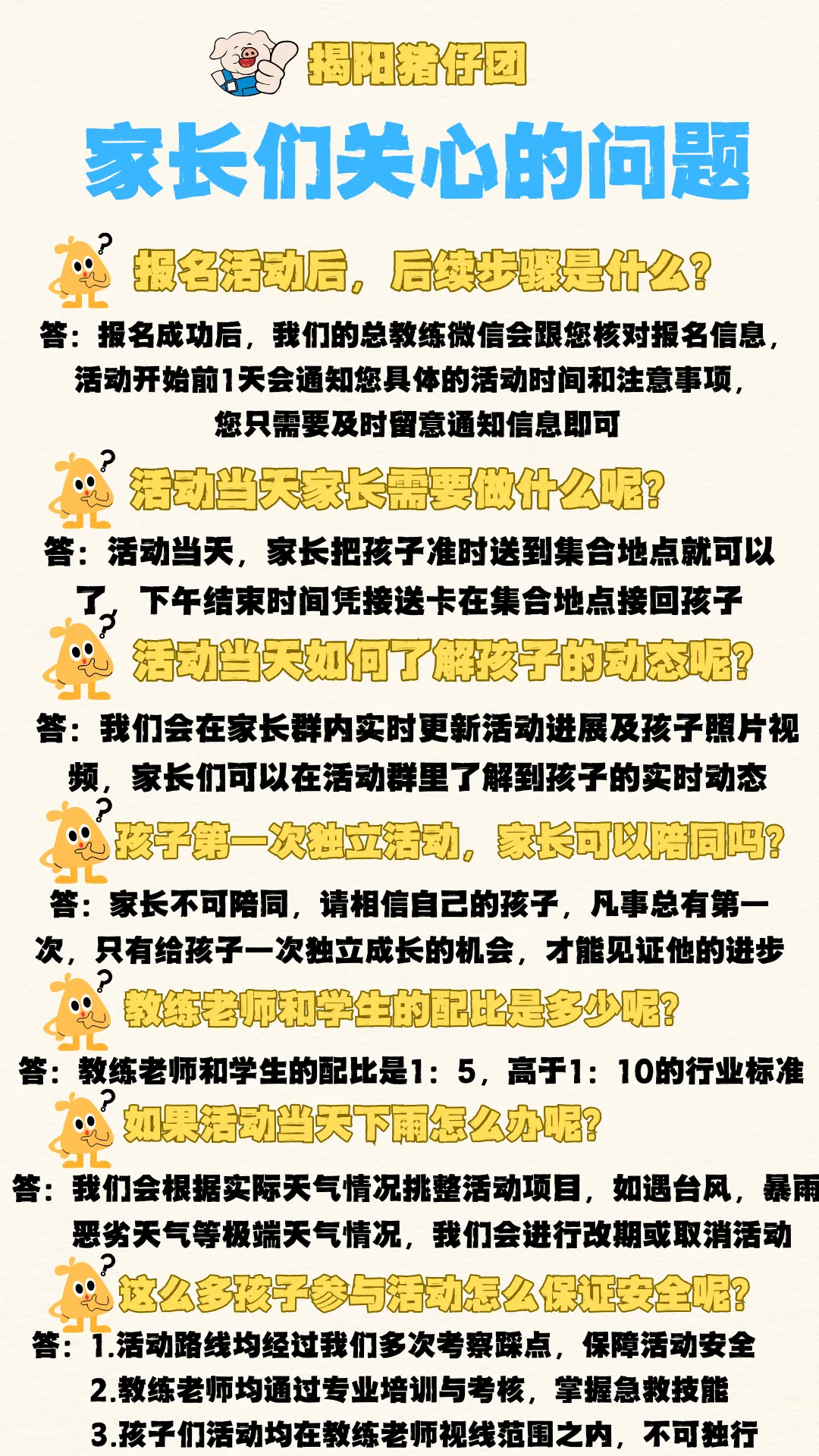 揭阳猪仔团

家长们关心的问题

报名活动后，后续步骤是什么？

答：报名成功后，我们的总教练微信会跟您核对报名信息，活动开始前1天会通知您具体的活动时间和注意事项，您只需要及时留意通知信息即可

活动当天家长需要做什么呢？

答：活动当天，家长把孩子准时送到集合地点就可以了，下午结束时间凭接送卡在集合地点接回孩子

活动当天如何了解孩子的动态呢？

答：我们会在家长群内实时更新活动进展及孩子照片视频，家长们可以在活动群里了解到孩子的实时动态

孩子第一次独立活动，家长可以陪同吗？

答：家长不可陪同，请相信自己的孩子，凡事总有第一次，只有给孩子一次独立成长的机会，才能见证他的进步

教练老师和学生的配比是多少呢？

答：教练老师和学生的配比是1：5，高于1：10的行业标准

如果活动当天下雨怎么办呢？

答：我们会根据实际天气情况挑整活动项目，如遇台风，暴雨恶劣天气等极端天气情况，我们会进行改期或取消活动

这么多孩子参与活动怎么保证安全呢？

答：1.活动路线均经过我们多次考察踩点，保障活动安全
2.教练老师均通过专业培训与考核，掌握急救技能
3.孩子们活动均在教练老师视线范围之内，不可独行